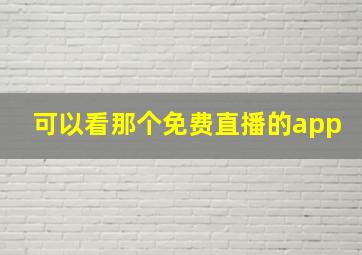 可以看那个免费直播的app